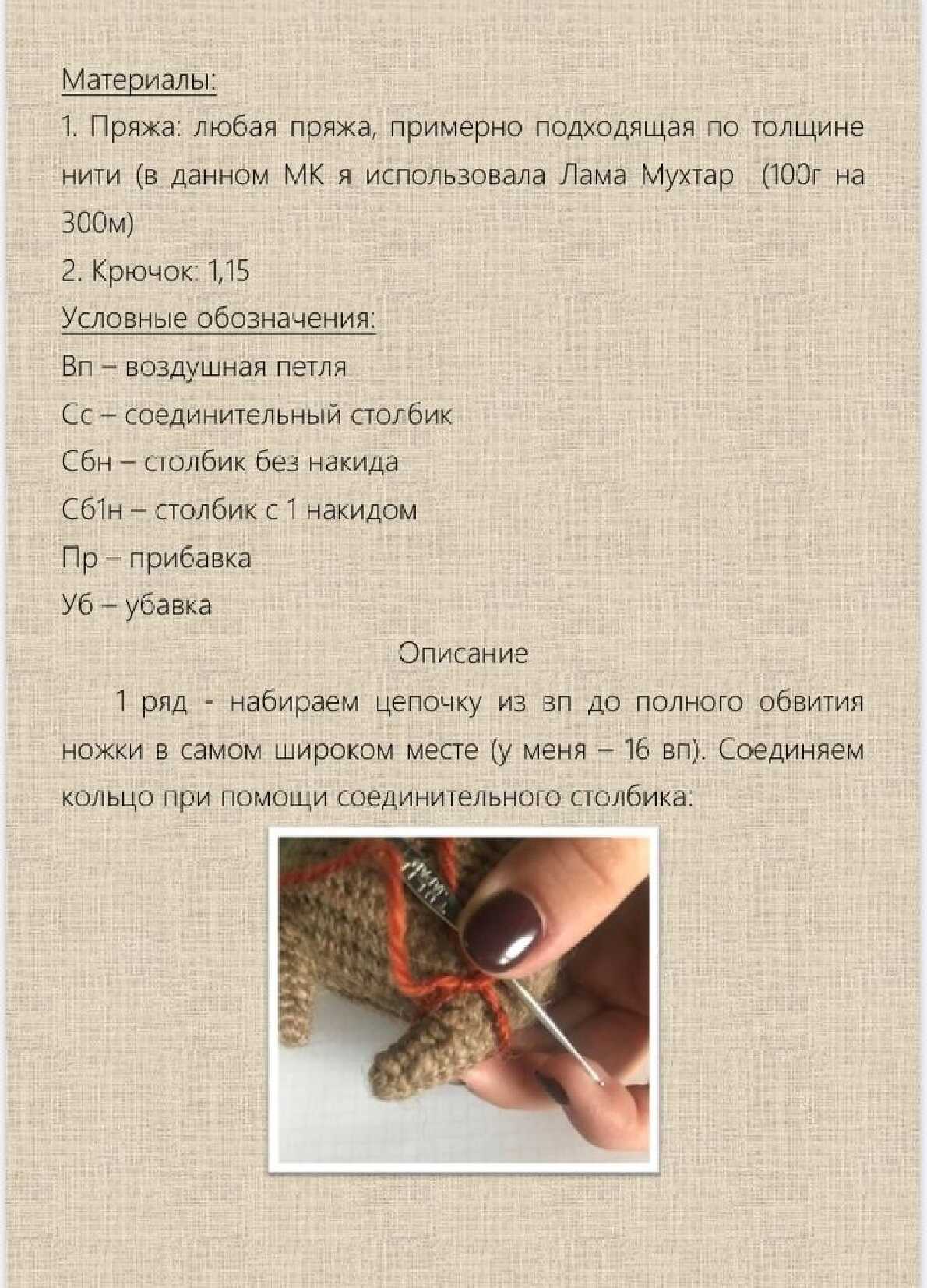 Материалы:
1. Пряжа: любая пряжа, примерно подходящая по толщине нити (в данном МК я использовала Лама Мухтар (100г на 300м)
2. Крючок: 1,15
Условные обозначения:
Вп – воздушная петля
Сс – соединительный столбик
Сбн – столбик без накида
Сб1н – столбик с 1 накидом
Пр – прибавка
Уб – убавка
Описание
1 ряд - набираем цепочку из вп до полного обвития ножки в самом широком месте (у меня – 16 вп). Соединяем кольцо при помощи соединительного столбика: